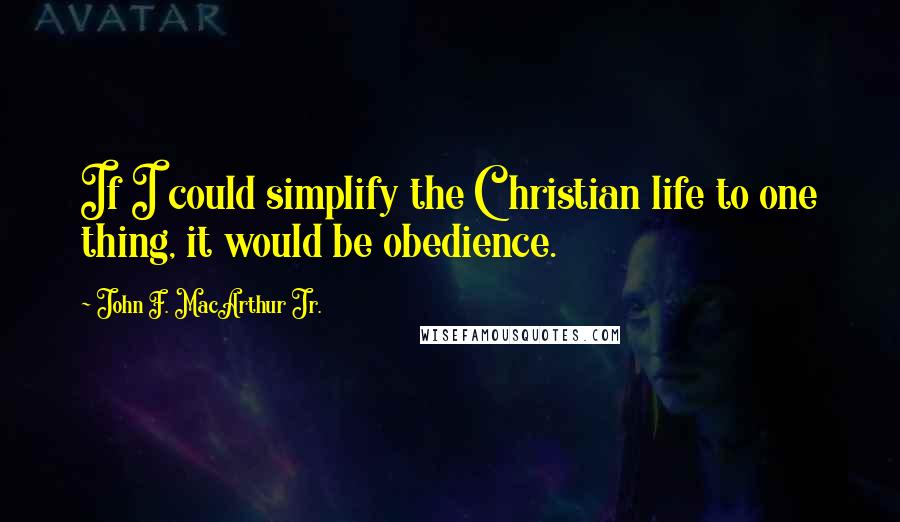 AVATAR

If I could simplify the Christian life to one thing, it would be obedience.

~ John F. MacArthur Jr.

WISEFAMOUSQUOTES.COM